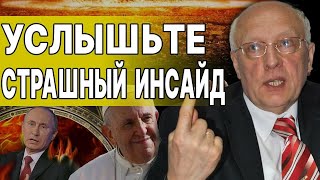 УСЛЫШЬТЕ
СТРАШНЫЙ ИНСАЙД